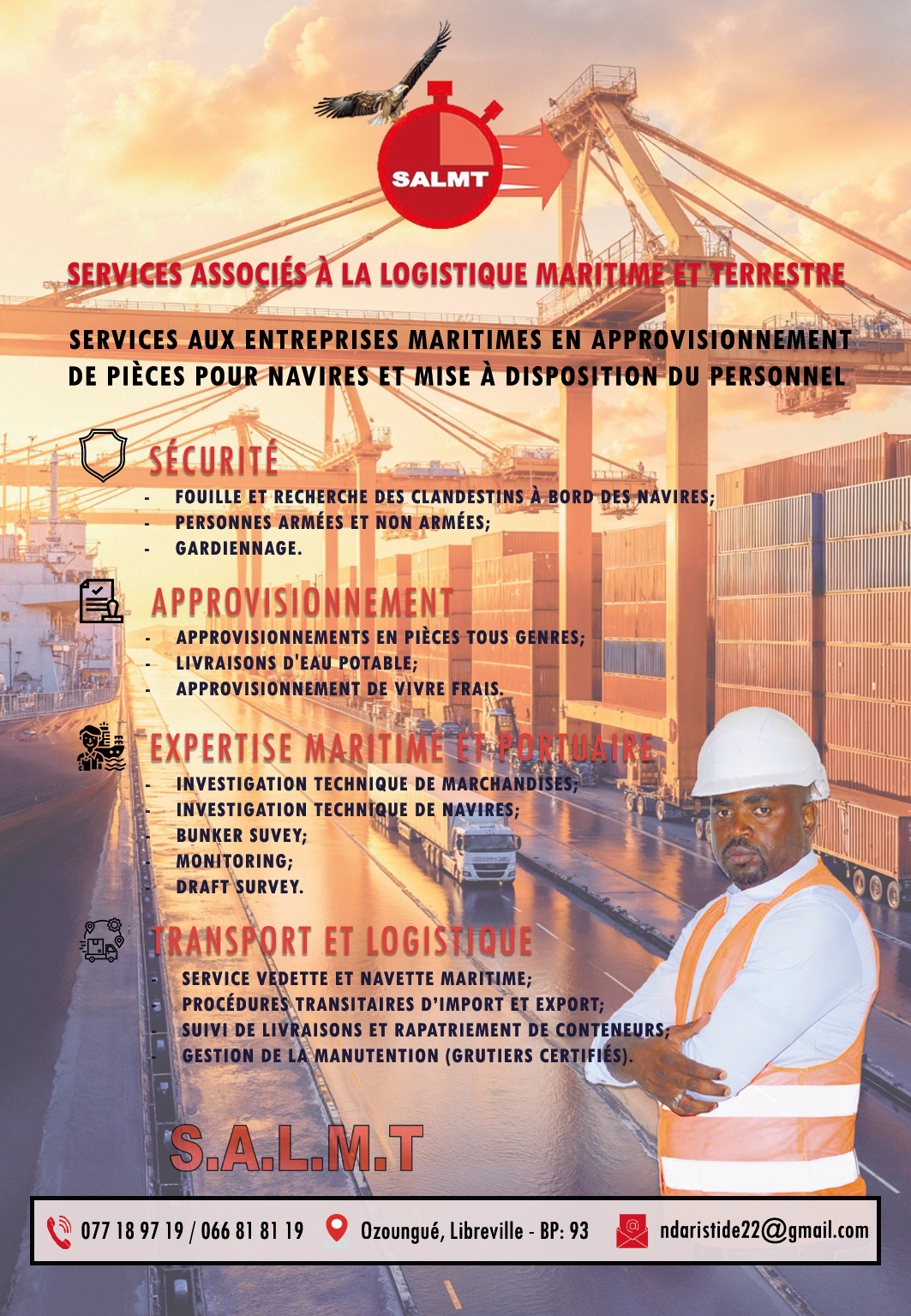 SALMT

SERVICES ASSOCIÉS À LA LOGISTIQUE MARITIME ET TERRESTRE

SERVICES AUX ENTREPRISES MARITIMES EN APPROVISIONNEMENT DE PIÈCES POUR NAVIRES ET MISE À DISPOSITION DU PERSONNEL

SÉCURITÉ
- FOUILLE ET RECHERCHE DES CLANDESTINS À BORD DES NAVIRES;
- PERSONNES ARMÉES ET NON ARMÉES;
- GARDIENNAGE.

APPROVISIONNEMENT
- APPROVISIONNEMENTS EN PIÈCES TOUS GENRES;
- LIVRAISONS D'EAU POTABLE;
- APPROVISIONNEMENT DE VIVRE FRAIS.

EXPERTISE MARITIME ET PORTUAIRE
- INVESTIGATION TECHNIQUE DE MARCHANDISES;
- INVESTIGATION TECHNIQUE DE NAVIRES;
- BUNKER SUVEY;
- MONITORING;
- DRAFT SURVEY.

TRANSPORT ET LOGISTIQUE
- SERVICE VEDETTE ET NAVETTE MARITIME;
- PROCÉDURES TRANSITAIRES D'IMPORT ET EXPORT;
- SUIVI DE LIVRAISONS ET RAPATRIEMENT DE CONTENEURS;
- GESTION DE LA MANUTENTION (GRUTIERS CERTIFIÉS).

S.A.L.M.T

077 18 97 19 / 066 81 81 19 Ozoungué, Libreville - BP: 93 ndaristide22@gmail.com